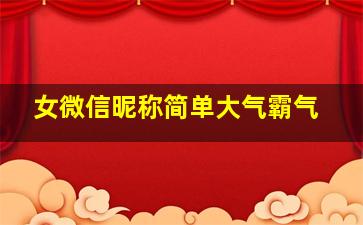 女微信昵称简单大气霸气